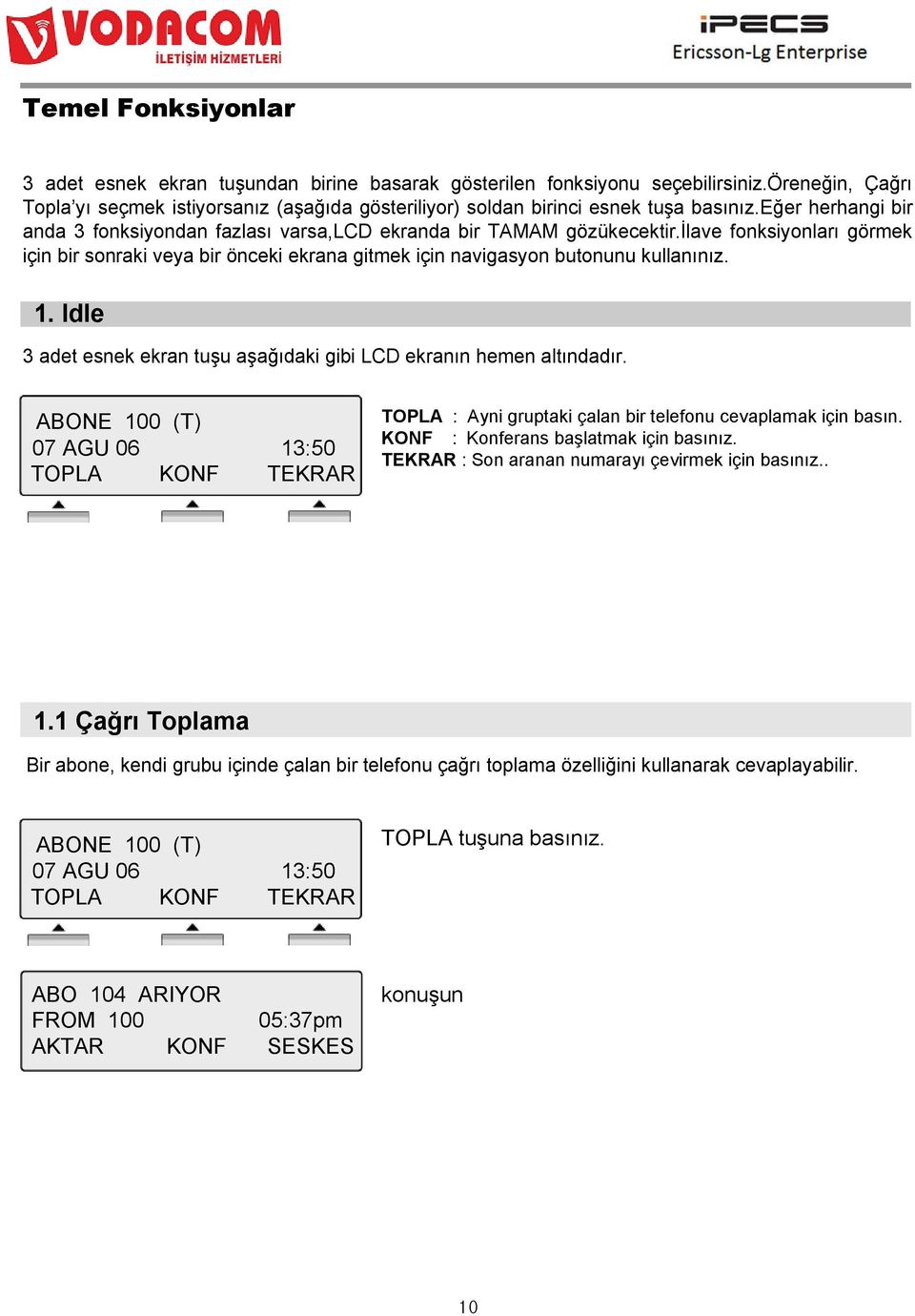 VODACOM
İLETİŞİM HİZMETLERİ

iPECS
Ericsson-Lg Enterprise

Temel Fonksiyonlar

3 adet esnek ekran tuşundan birine basarak gösterilen fonksiyonu seçebilirsiniz.Öreneğin, Çağrı Topla'yı seçmek istiyorsanız (aşağıda gösteriliyor) soldan birinci esnek tuşa basınız.Eğer herhangi bir anda 3 fonksiyondan fazlası varsa,LCD ekranda bir TAMAM gözükecektir.İlave fonksiyonları görmek için bir sonraki veya bir önceki ekrana gitmek için navigasyon butonunu kullanınız.

1. Idle

3 adet esnek ekran tuşu aşağıdaki gibi LCD ekranın hemen altındadır.

ABONE 100 (T)
07 AGU 06 13:50
TOPLA KONF TEKRAR

TOPLA : Ayni gruptaki çalan bir telefonu cevaplamak için basın.
KONF : Konferans başlatmak için basınız.
TEKRAR : Son aranan numarayı çevirmek için basınız..

1.1 Çağrı Toplama

Bir abone, kendi grubu içinde çalan bir telefonu çağrı toplama özelliğini kullanarak cevaplayabilir.

ABONE 100 (T)
07 AGU 06 13:50
TOPLA KONF TEKRAR

TOPLA tuşuna basınız.

ABO 104 ARIYOR
FROM 100 05:37pm
AKTAR KONF SESKES

konuşun

10